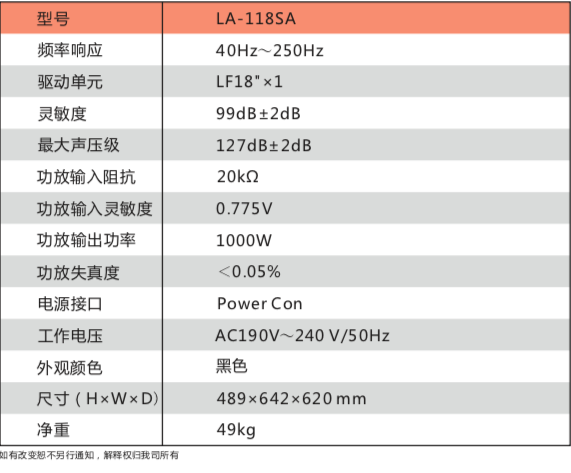 | 型号 | LA-118SA |
|---|---|
| 频率响应 | 40Hz～250Hz |
| 驱动单元 | LF18"×1 |
| 灵敏度 | 99dB±2dB |
| 最大声压级 | 127dB±2dB |
| 功放输入阻抗 | 20kΩ |
| 功放输入灵敏度 | 0.775V |
| 功放输出功率 | 1000W |
| 功放失真度 | ＜0.05% |
| 电源接口 | Power Con |
| 工作电压 | AC190V～240 V/50Hz |
| 外观颜色 | 黑色 |
| 尺寸（H×W×D) | 489×642×620 mm |
| 净重 | 49kg |

如有改变恕不另行通知，解释权归我司所有